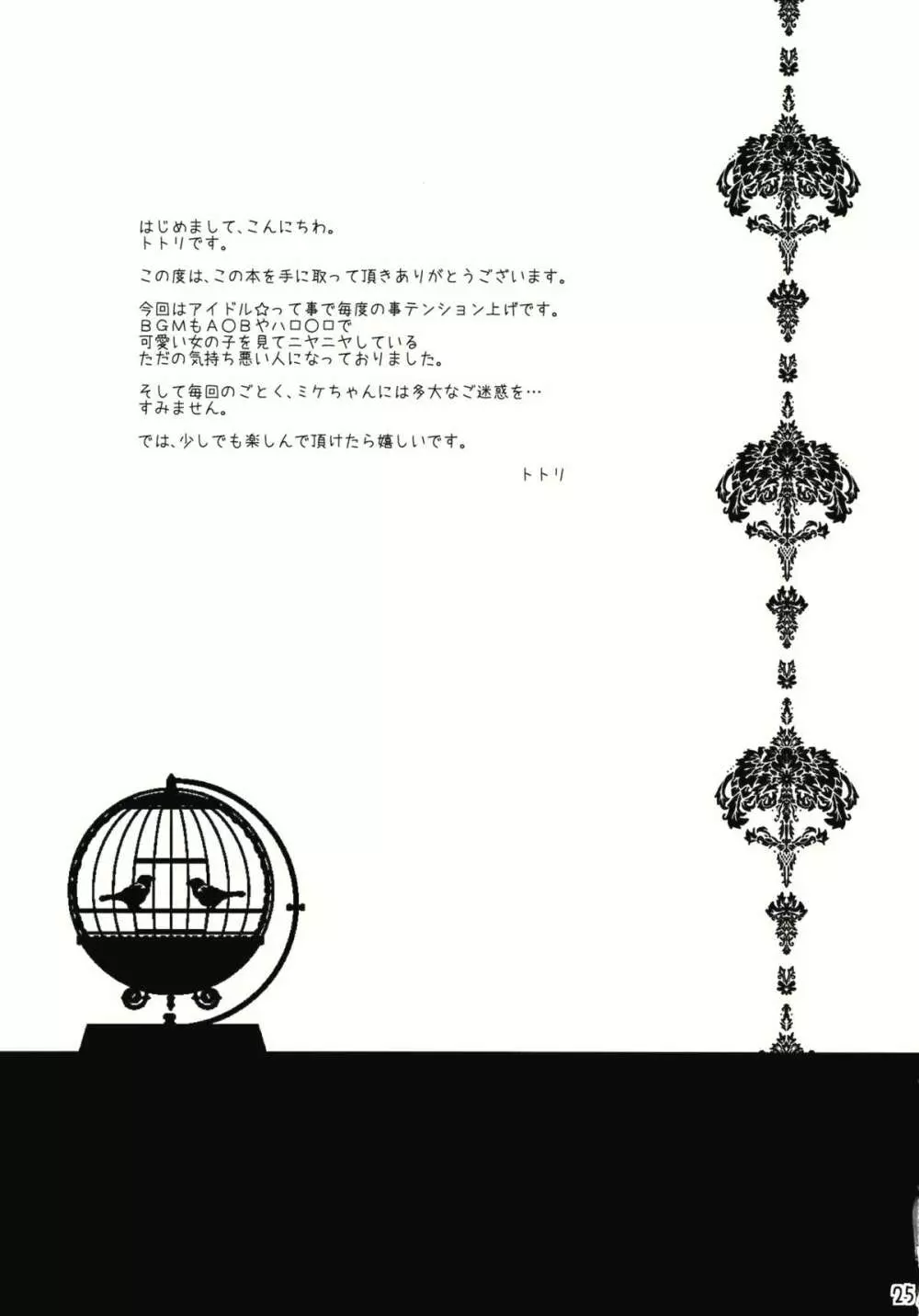 はじめまして、こんにちわ。
トトリです。

この度は、この本を手に取って頂きありがとうございます。

今回はアイドル☆って事で毎度の事テンション上げです。
ＢＧＭもＡ○Ｂやハロ○ロで
可愛い女の子を見てニヤニヤしている
ただの気持ち悪い人になっておりました。

そして毎回のごとく、ミケちゃんには多大なご迷惑を…
すみません。

では、少しでも楽しんで頂けたら嬉しいです。

トトリ

25